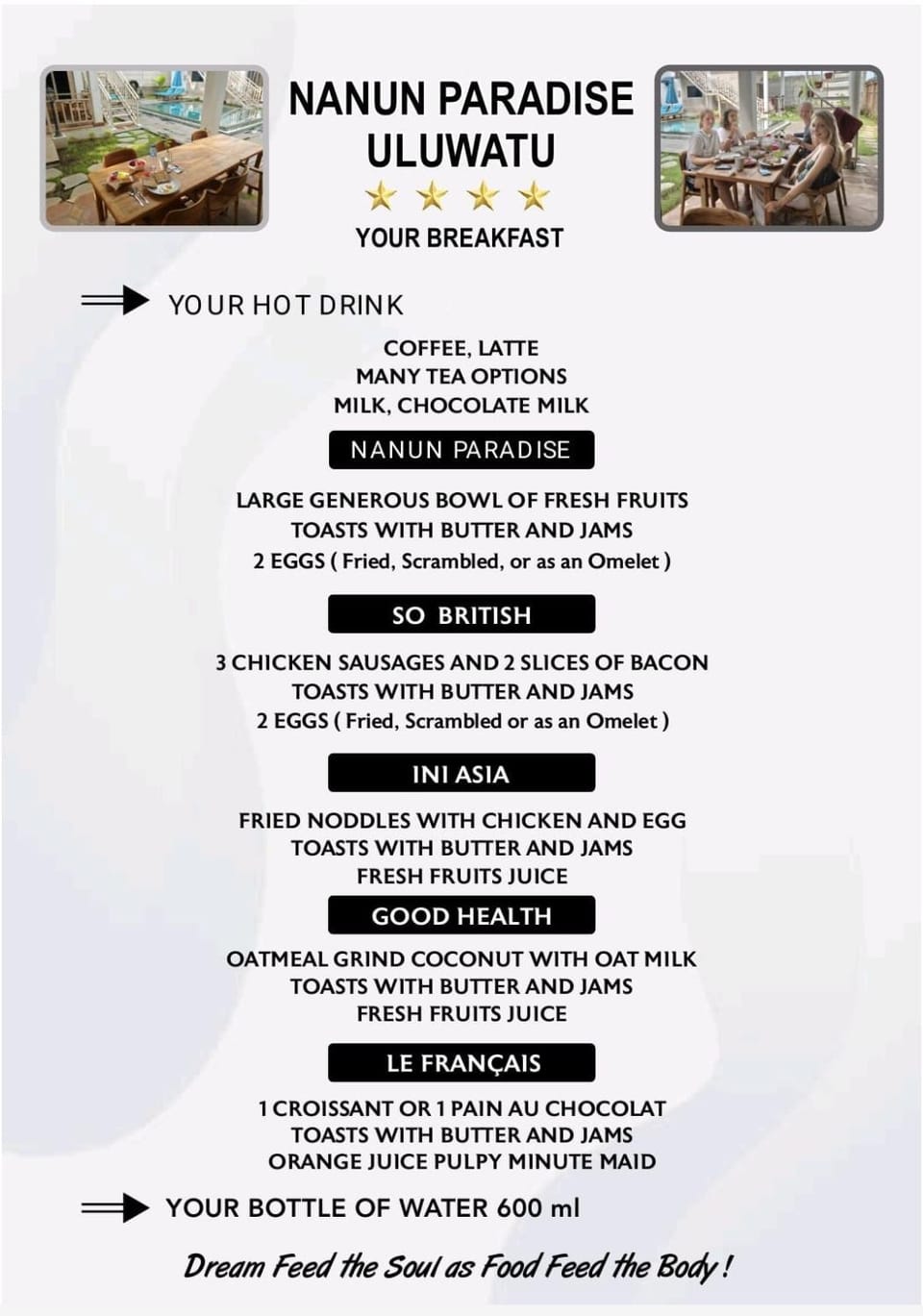 NANUN PARADISE
ULUWATU
★ ★ ★ ★
YOUR BREAKFAST

YOUR HOT DRINK

COFFEE, LATTE
MANY TEA OPTIONS
MILK, CHOCOLATE MILK

NANUN PARADISE

LARGE GENEROUS BOWL OF FRESH FRUITS
TOASTS WITH BUTTER AND JAMS
2 EGGS ( Fried, Scrambled, or as an Omelet )

SO BRITISH

3 CHICKEN SAUSAGES AND 2 SLICES OF BACON
TOASTS WITH BUTTER AND JAMS
2 EGGS ( Fried, Scrambled or as an Omelet )

INI ASIA

FRIED NODDLES WITH CHICKEN AND EGG
TOASTS WITH BUTTER AND JAMS
FRESH FRUITS JUICE

GOOD HEALTH

OATMEAL GRIND COCONUT WITH OAT MILK
TOASTS WITH BUTTER AND JAMS
FRESH FRUITS JUICE

LE FRANÇAIS

1 CROISSANT OR 1 PAIN AU CHOCOLAT
TOASTS WITH BUTTER AND JAMS
ORANGE JUICE PULPY MINUTE MAID

YOUR BOTTLE OF WATER 600 ml

Dream Feed the Soul as Food Feed the Body !